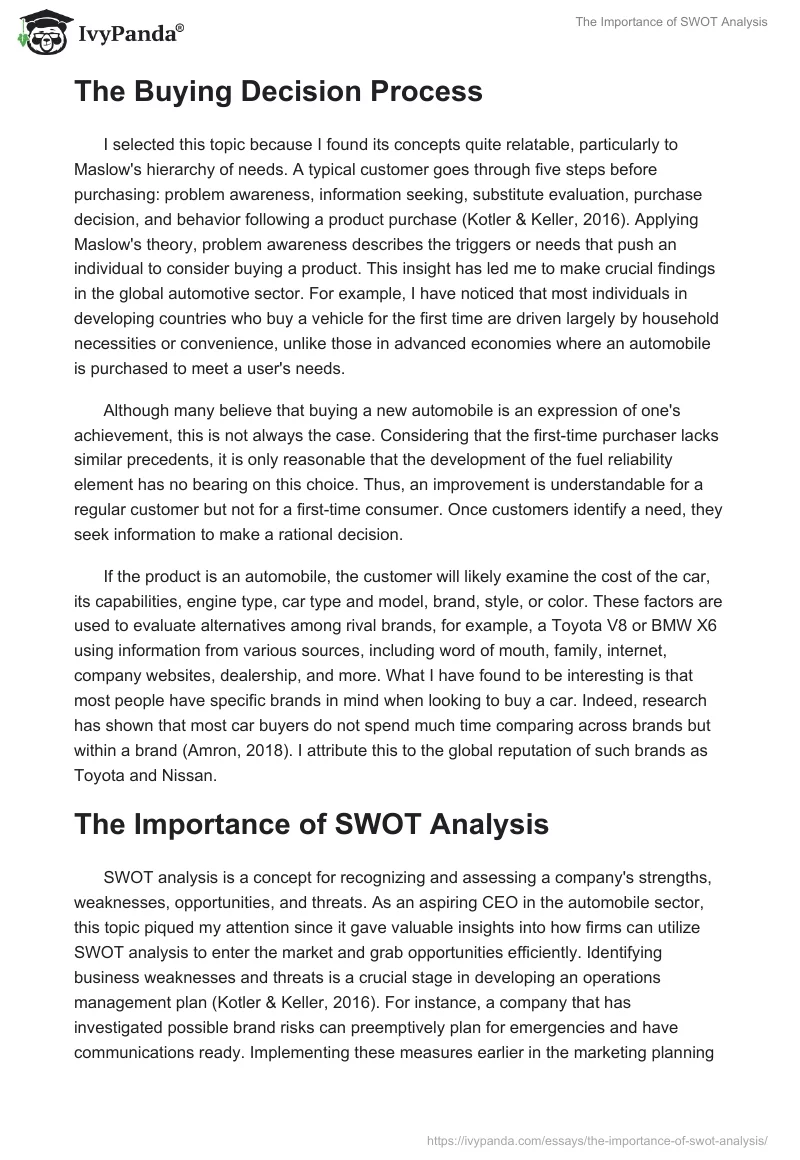 IvyPanda®

The Importance of SWOT Analysis

The Buying Decision Process

I selected this topic because I found its concepts quite relatable, particularly to Maslow's hierarchy of needs. A typical customer goes through five steps before purchasing: problem awareness, information seeking, substitute evaluation, purchase decision, and behavior following a product purchase (Kotler & Keller, 2016). Applying Maslow's theory, problem awareness describes the triggers or needs that push an individual to consider buying a product. This insight has led me to make crucial findings in the global automotive sector. For example, I have noticed that most individuals in developing countries who buy a vehicle for the first time are driven largely by household necessities or convenience, unlike those in advanced economies where an automobile is purchased to meet a user's needs.

Although many believe that buying a new automobile is an expression of one's achievement, this is not always the case. Considering that the first-time purchaser lacks similar precedents, it is only reasonable that the development of the fuel reliability element has no bearing on this choice. Thus, an improvement is understandable for a regular customer but not for a first-time consumer. Once customers identify a need, they seek information to make a rational decision.

If the product is an automobile, the customer will likely examine the cost of the car, its capabilities, engine type, car type and model, brand, style, or color. These factors are used to evaluate alternatives among rival brands, for example, a Toyota V8 or BMW X6 using information from various sources, including word of mouth, family, internet, company websites, dealership, and more. What I have found to be interesting is that most people have specific brands in mind when looking to buy a car. Indeed, research has shown that most car buyers do not spend much time comparing across brands but within a brand (Amron, 2018). I attribute this to the global reputation of such brands as Toyota and Nissan.

The Importance of SWOT Analysis

SWOT analysis is a concept for recognizing and assessing a company's strengths, weaknesses, opportunities, and threats. As an aspiring CEO in the automobile sector, this topic piqued my attention since it gave valuable insights into how firms can utilize SWOT analysis to enter the market and grab opportunities efficiently. Identifying business weaknesses and threats is a crucial stage in developing an operations management plan (Kotler & Keller, 2016). For instance, a company that has investigated possible brand risks can preemptively plan for emergencies and have communications ready. Implementing these measures earlier in the marketing planning

https://ivypanda.com/essays/the-importance-of-swot-analysis/